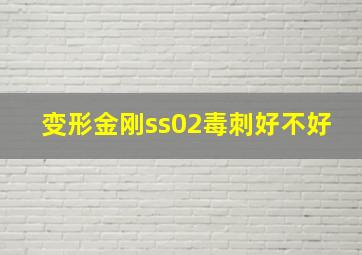 变形金刚ss02毒刺好不好